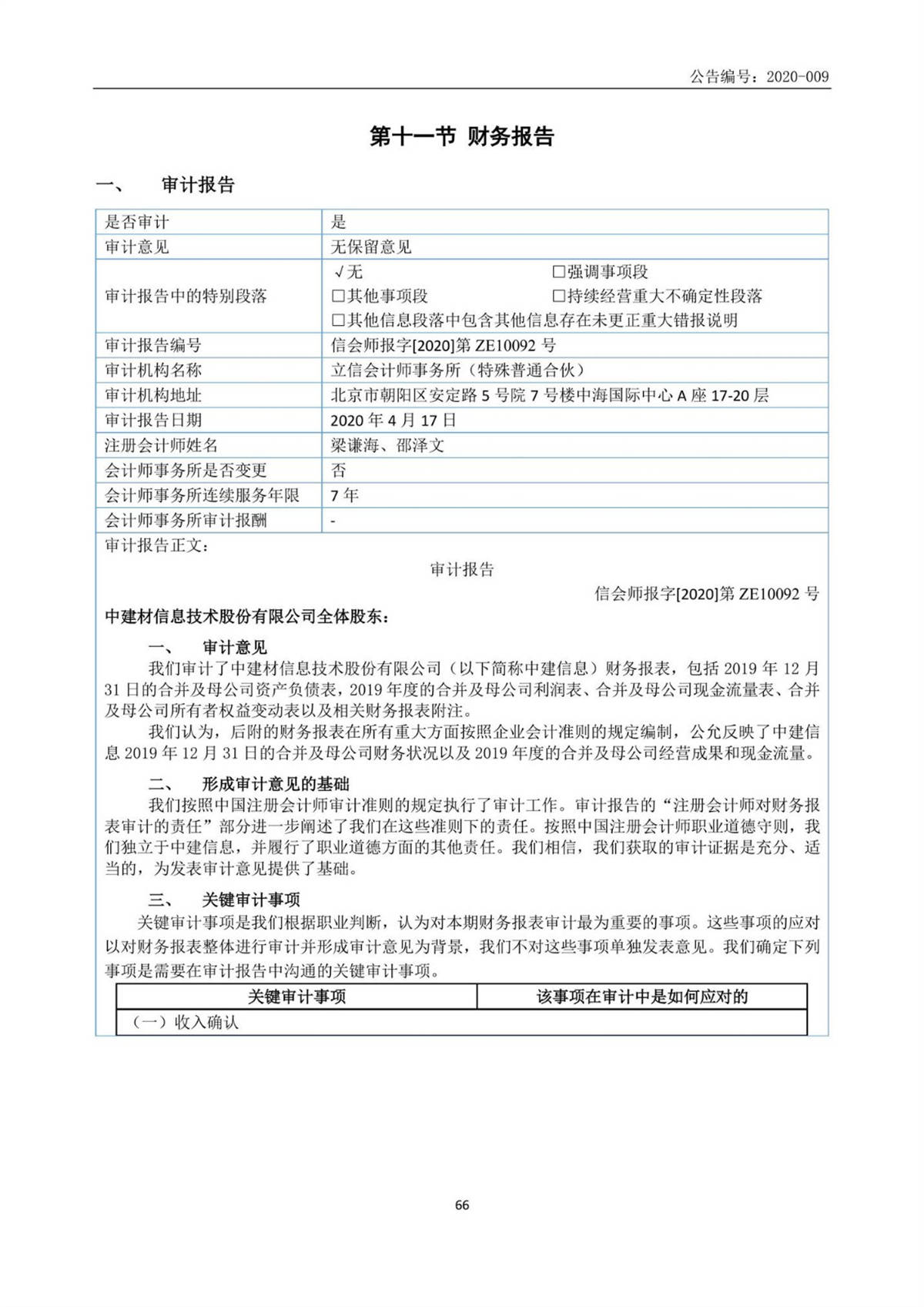 公告编号：2020-009

第十一节 财务报告

一、 审计报告

| 是否审计 | 是 |
|---|---|
| 审计意见 | 无保留意见 |
| 审计报告中的特别段落 | √无 □强调事项段 □其他事项段 □持续经营重大不确定性段落 □其他信息段落中包含其他信息存在未更正重大错报说明 |
| 审计报告编号 | 信会师报字[2020]第 ZE10092 号 |
| 审计机构名称 | 立信会计师事务所（特殊普通合伙） |
| 审计机构地址 | 北京市朝阳区安定路 5 号院 7 号楼中海国际中心 A 座 17-20 层 |
| 审计报告日期 | 2020 年 4 月 17 日 |
| 注册会计师姓名 | 梁谦海、邵泽文 |
| 会计师事务所是否变更 | 否 |
| 会计师事务所连续服务年限 | 7 年 |
| 会计师事务所审计报酬 | - |

审计报告正文：

审计报告

信会师报字[2020]第 ZE10092 号

中建材信息技术股份有限公司全体股东：

一、 审计意见

我们审计了中建材信息技术股份有限公司（以下简称中建信息）财务报表，包括 2019 年 12 月 31 日的合并及母公司资产负债表，2019 年度的合并及母公司利润表、合并及母公司现金流量表、合并及母公司所有者权益变动表以及相关财务报表附注。

我们认为，后附的财务报表在所有重大方面按照企业会计准则的规定编制，公允反映了中建信息 2019 年 12 月 31 日的合并及母公司财务状况以及 2019 年度的合并及母公司经营成果和现金流量。

二、 形成审计意见的基础

我们按照中国注册会计师审计准则的规定执行了审计工作。审计报告的“注册会计师对财务报表审计的责任”部分进一步阐述了我们在这些准则下的责任。按照中国注册会计师职业道德守则，我们独立于中建信息，并履行了职业道德方面的其他责任。我们相信，我们获取的审计证据是充分、适当的，为发表审计意见提供了基础。

三、 关键审计事项

关键审计事项是我们根据职业判断，认为对本期财务报表审计最为重要的事项。这些事项的应对以对财务报表整体进行审计并形成审计意见为背景，我们不对这些事项单独发表意见。我们确定下列事项是需要在审计报告中沟通的关键审计事项。

| 关键审计事项 | 该事项在审计中是如何应对的 |
|---|---|
| （一）收入确认 | |

66